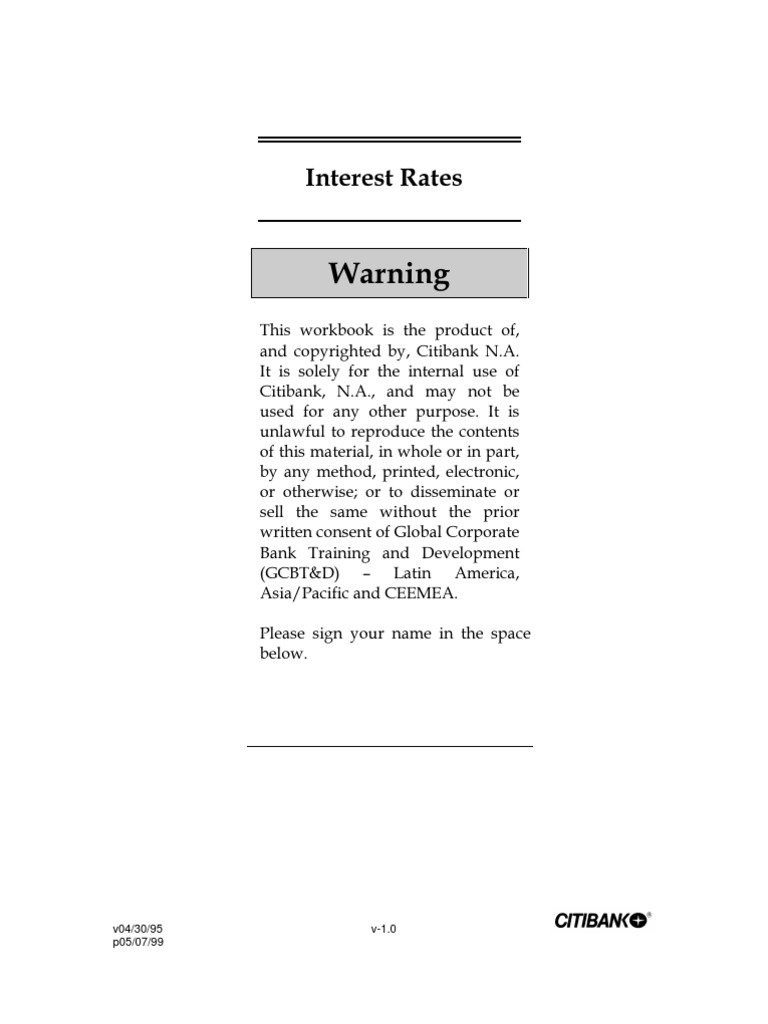 Interest Rates

Warning

This workbook is the product of, and copyrighted by, Citibank N.A. It is solely for the internal use of Citibank, N.A., and may not be used for any other purpose. It is unlawful to reproduce the contents of this material, in whole or in part, by any method, printed, electronic, or otherwise; or to disseminate or sell the same without the prior written consent of Global Corporate Bank Training and Development (GCBT&D) – Latin America, Asia/Pacific and CEEMEA.

Please sign your name in the space below.

v04/30/95
p05/07/99

v-1.0

CITIBANK®